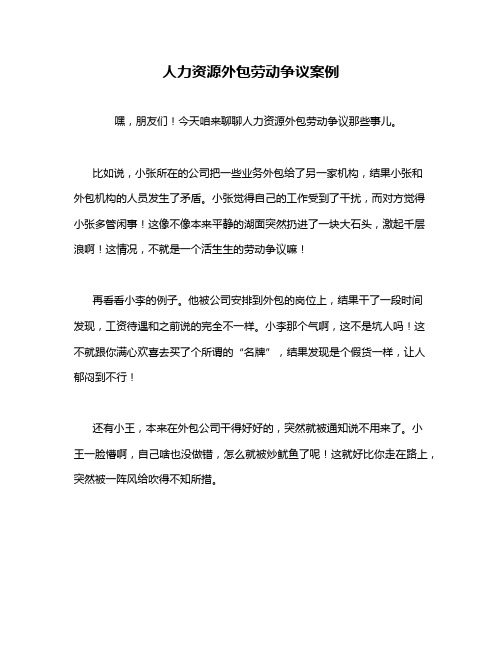 人力资源外包劳动争议案例

嘿，朋友们！今天咱来聊聊人力资源外包劳动争议那些事儿。

比如说，小张所在的公司把一些业务外包给了另一家机构，结果小张和外包机构的人员发生了矛盾。小张觉得自己的工作受到了干扰，而对方觉得小张多管闲事！这像不像本来平静的湖面突然扔进了一块大石头，激起千层浪啊！这情况，不就是一个活生生的劳动争议嘛！

再看看小李的例子。他被公司安排到外包的岗位上，结果干了一段时间发现，工资待遇和之前说的完全不一样。小李那个气啊，这不是坑人吗！这不就跟你满心欢喜去买了个所谓的“名牌”，结果发现是个假货一样，让人郁闷到不行！

还有小王，本来在外包公司干得好好的，突然就被通知说不用来了。小王一脸懵啊，自己啥也没做错，怎么就被炒鱿鱼了呢！这就好比你走在路上，突然被一阵风给吹得不知所措。